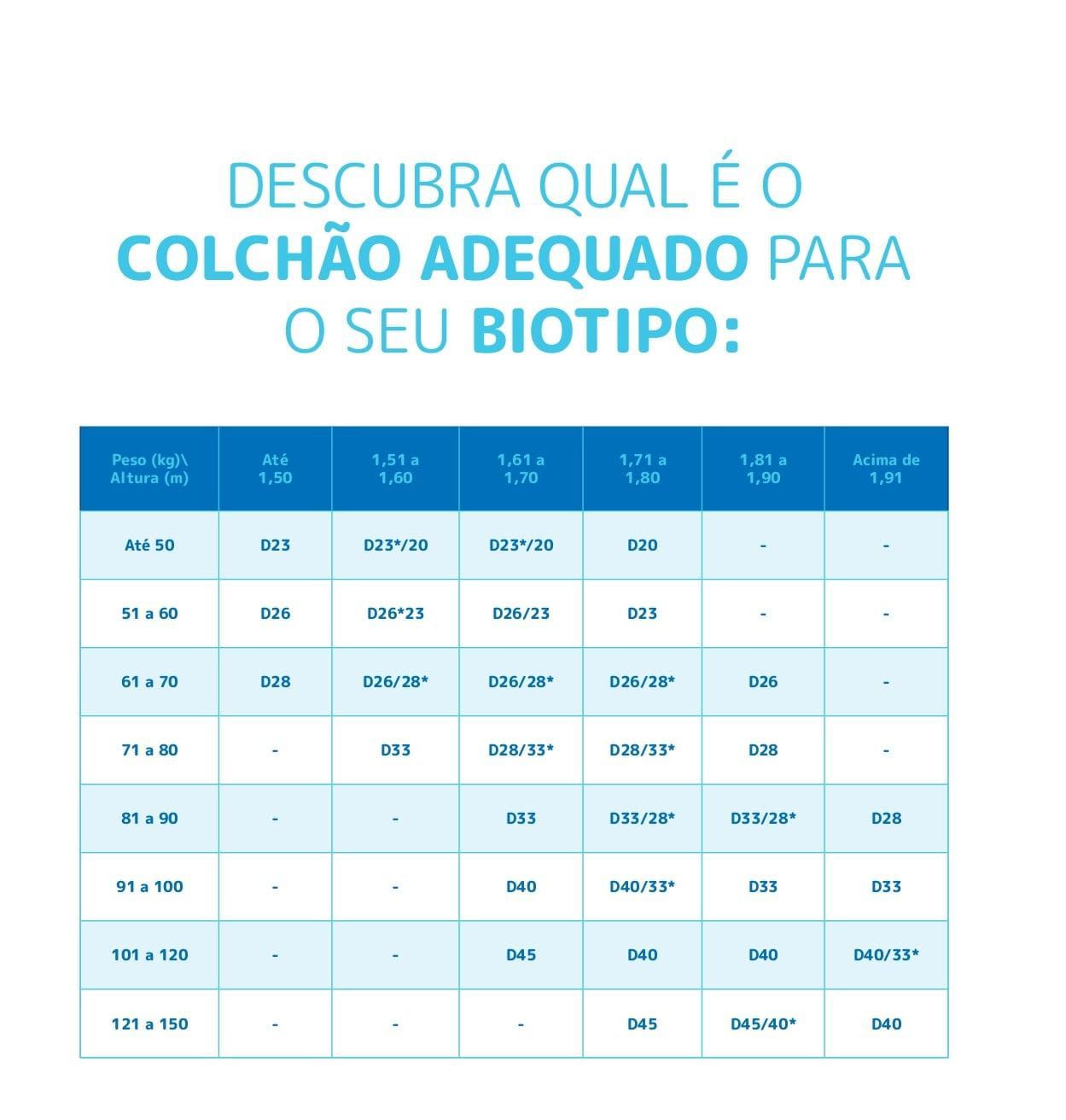 DESCUBRA QUAL É O COLCHÃO ADEQUADO PARA O SEU BIOTIPO:

| Peso (kg)\ Altura (m) | Até 1,50 | 1,51 a 1,60 | 1,61 a 1,70 | 1,71 a 1,80 | 1,81 a 1,90 | Acima de 1,91 |
|---|---|---|---|---|---|---|
| Até 50 | D23 | D23*/20 | D23*/20 | D20 | - | - |
| 51 a 60 | D26 | D26*23 | D26/23 | D23 | - | - |
| 61 a 70 | D28 | D26/28* | D26/28* | D26/28* | D26 | - |
| 71 a 80 | - | D33 | D28/33* | D28/33* | D28 | - |
| 81 a 90 | - | - | D33 | D33/28* | D33/28* | D28 |
| 91 a 100 | - | - | D40 | D40/33* | D33 | D33 |
| 101 a 120 | - | - | D45 | D40 | D40 | D40/33* |
| 121 a 150 | - | - | - | D45 | D45/40* | D40 |